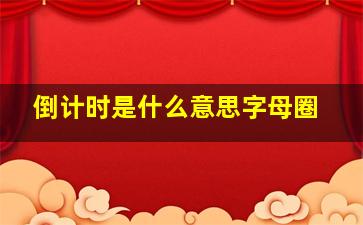 倒计时是什么意思字母圈